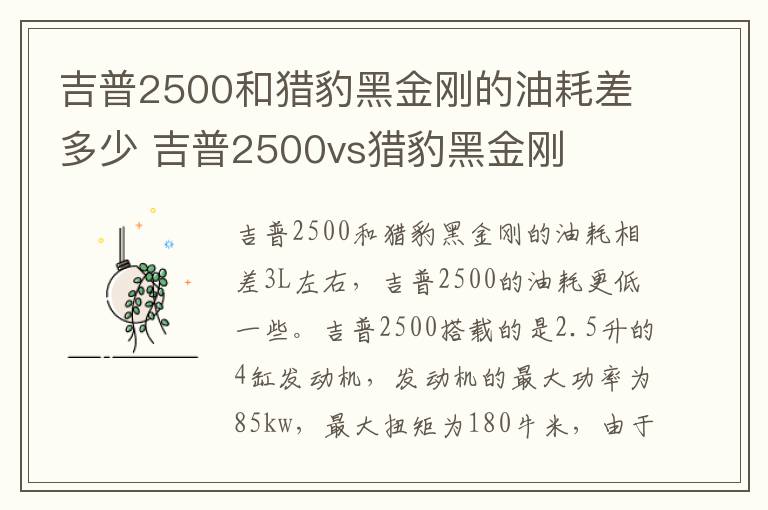 吉普2500和猎豹黑金刚的油耗差多少 吉普2500vs猎豹黑金刚

吉普2500和猎豹黑金刚的油耗相差3L左右，吉普2500的油耗更低一些。吉普2500搭载的是2.5升的4缸发动机，发动机的最大功率为85kw，最大扭矩为180牛米，由于